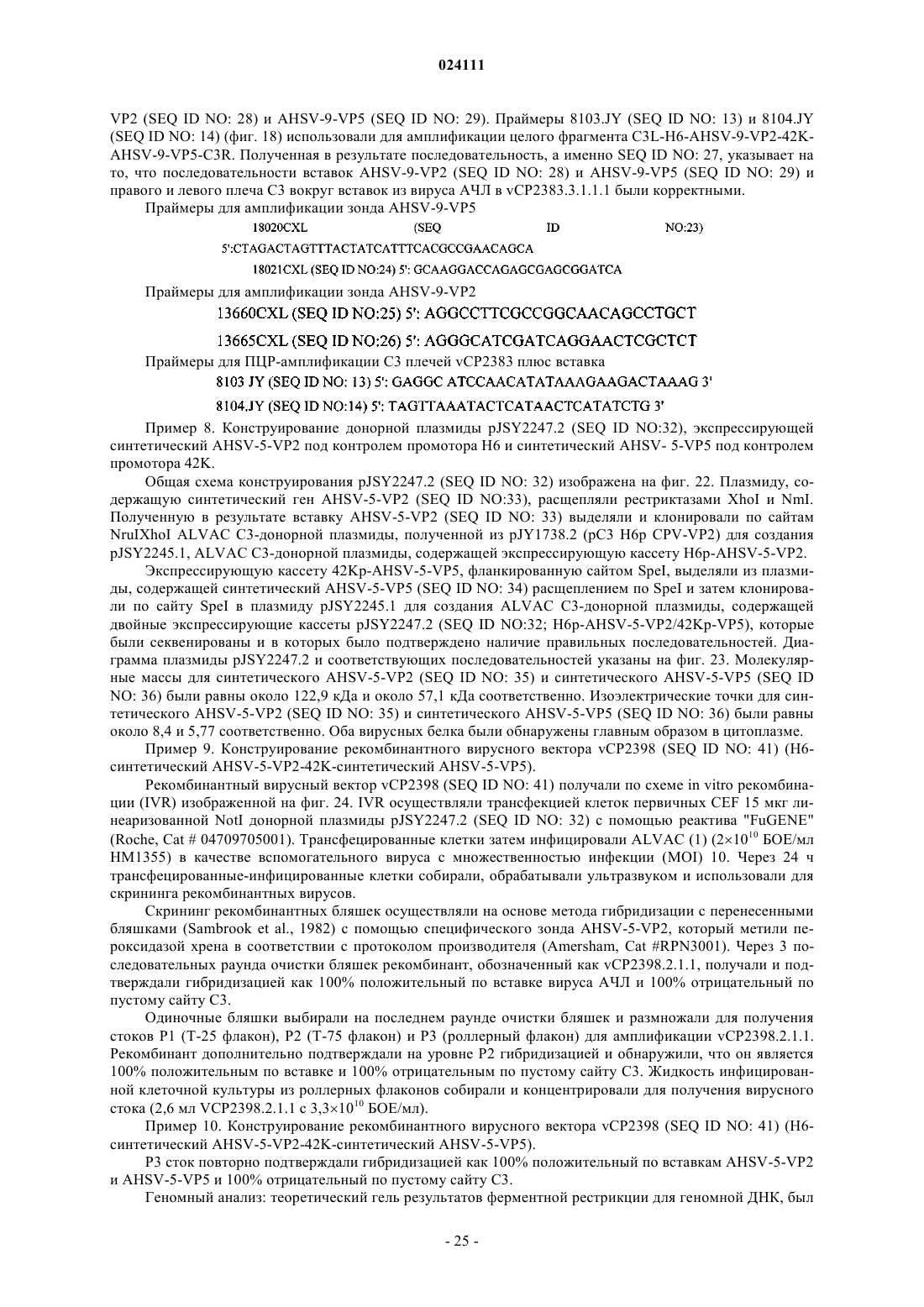 024111

VP2 (SEQ ID NO: 28) и AHSV-9-VP5 (SEQ ID NO: 29). Праймеры 8103.JY (SEQ ID NO: 13) и 8104.JY (SEQ ID NO: 14) (фиг. 18) использовали для амплификации целого фрагмента C3L-H6-AHSV-9-VP2-42K-AHSV-9-VP5-C3R. Полученная в результате последовательность, а именно SEQ ID NO: 27, указывает на то, что последовательности вставок AHSV-9-VP2 (SEQ ID NO: 28) и AHSV-9-VP5 (SEQ ID NO: 29) и правого и левого плеча C3 вокруг вставок из вируса АЧЛ в vCP2383.3.1.1.1 были корректными.

Праймеры для амплификации зонда AHSV-9-VP5

18020CXL (SEQ ID NO:23)

5':CTAGACTAGTTTACTATCATTTCACGCCGAACAGCA

18021CXL (SEQ ID NO:24) 5': GCAAGGACCAGAGCGAGCGGATCA

Праймеры для амплификации зонда AHSV-9-VP2

13660CXL (SEQ ID NO:25) 5': AGGCCTTCGCCGGCAACAGCCTGCT

13665CXL (SEQ ID NO:26) 5': AGGGCATCGATCAGGAACTCGCTCT

Праймеры для ПЦР-амплификации C3 плечей vCP2383 плюс вставка

8103 JY (SEQ ID NO: 13) 5': GAGGC ATCCAACATATAAAGAAGACTAAAG 3'

8104.JY (SEQ ID NO:14) 5': TAGTTAAATACTCATAACTCATATCTG 3'

Пример 8. Конструирование донорной плазмиды pJSY2247.2 (SEQ ID NO:32), экспрессирующей синтетический AHSV-5-VP2 под контролем промотора H6 и синтетический AHSV- 5-VP5 под контролем промотора 42K.

Общая схема конструирования pJSY2247.2 (SEQ ID NO: 32) изображена на фиг. 22. Плазмиду, содержащую синтетический ген AHSV-5-VP2 (SEQ ID NO:33), расщепляли рестриктазами XhoI и NmI. Полученную в результате вставку AHSV-5-VP2 (SEQ ID NO: 33) выделяли и клонировали по сайтам NruIXhoI ALVAC C3-донорной плазмиды, полученной из pJY1738.2 (pC3 H6p CPV-VP2) для создания pJSY2245.1, ALVAC C3-донорной плазмиды, содержащей экспрессирующую кассету H6p-AHSV-5-VP2.

Экспрессирующую кассету 42Kp-AHSV-5-VP5, фланкированную сайтом SpeI, выделяли из плазмиды, содержащей синтетический AHSV-5-VP5 (SEQ ID NO: 34) расщеплением по SpeI и затем клонировали по сайту SpeI в плазмиду pJSY2245.1 для создания ALVAC C3-донорной плазмиды, содержащей двойные экспрессирующие кассеты pJSY2247.2 (SEQ ID NO:32; H6p-AHSV-5-VP2/42Kp-VP5), которые были секвенированы и в которых было подтверждено наличие правильных последовательностей. Диаграмма плазмиды pJSY2247.2 и соответствующих последовательностей указаны на фиг. 23. Молекулярные массы для синтетического AHSV-5-VP2 (SEQ ID NO: 35) и синтетического AHSV-5-VP5 (SEQ ID NO: 36) были равны около 122,9 кДа и около 57,1 кДа соответственно. Изоэлектрические точки для синтетического AHSV-5-VP2 (SEQ ID NO: 35) и синтетического AHSV-5-VP5 (SEQ ID NO: 36) были равны около 8,4 и 5,77 соответственно. Оба вирусных белка были обнаружены главным образом в цитоплазме.

Пример 9. Конструирование рекомбинантного вирусного вектора vCP2398 (SEQ ID NO: 41) (H6-синтетический AHSV-5-VP2-42K-синтетический AHSV-5-VP5).

Рекомбинантный вирусный вектор vCP2398 (SEQ ID NO: 41) получали по схеме in vitro рекомбинации (IVR) изображенной на фиг. 24. IVR осуществляли трансфекцией клеток первичных CEF 15 мкг линеаризованной NotI донорной плазмиды pJSY2247.2 (SEQ ID NO: 32) с помощью реактива "FuGENE" (Roche, Cat # 04709705001). Трансфецированные клетки затем инфицировали ALVAC (1) ($2\times10^{10}$ БОЕ/мл HM1355) в качестве вспомогательного вируса с множественностью инфекции (MOI) 10. Через 24 ч трансфецированные-инфицированные клетки собирали, обрабатывали ультразвуком и использовали для скрининга рекомбинантных вирусов.

Скрининг рекомбинантных бляшек осуществляли на основе метода гибридизации с перенесенными бляшками (Sambrook et al., 1982) с помощью специфического зонда AHSV-5-VP2, который метили пероксидазой хрена в соответствии с протоколом производителя (Amersham, Cat #RPN3001). Через 3 последовательных раунда очистки бляшек рекомбинант, обозначенный как vCP2398.2.1.1, получали и подтверждали гибридизацией как 100% положительный по вставке вируса АЧЛ и 100% отрицательный по пустому сайту C3.

Одиночные бляшки выбирали на последнем раунде очистки бляшек и размножали для получения стоков P1 (T-25 флакон), P2 (T-75 флакон) и P3 (роллерный флакон) для амплификации vCP2398.2.1.1. Рекомбинант дополнительно подтверждали на уровне P2 гибридизацией и обнаружили, что он является 100% положительным по вставке и 100% отрицательным по пустому сайту C3. Жидкость инфицированной клеточной культуры из роллерных флаконов собирали и концентрировали для получения вирусного стока (2,6 мл VCP2398.2.1.1 с $3,3\times10^{10}$ БОЕ/мл).

Пример 10. Конструирование рекомбинантного вирусного вектора vCP2398 (SEQ ID NO: 41) (H6-синтетический AHSV-5-VP2-42K-синтетический AHSV-5-VP5).

P3 сток повторно подтверждали гибридизацией как 100% положительный по вставкам AHSV-5-VP2 и AHSV-5-VP5 и 100% отрицательный по пустому сайту C3.

Геномный анализ: теоретический гель результатов ферментной рестрикции для геномной ДНК, был

- 25 -